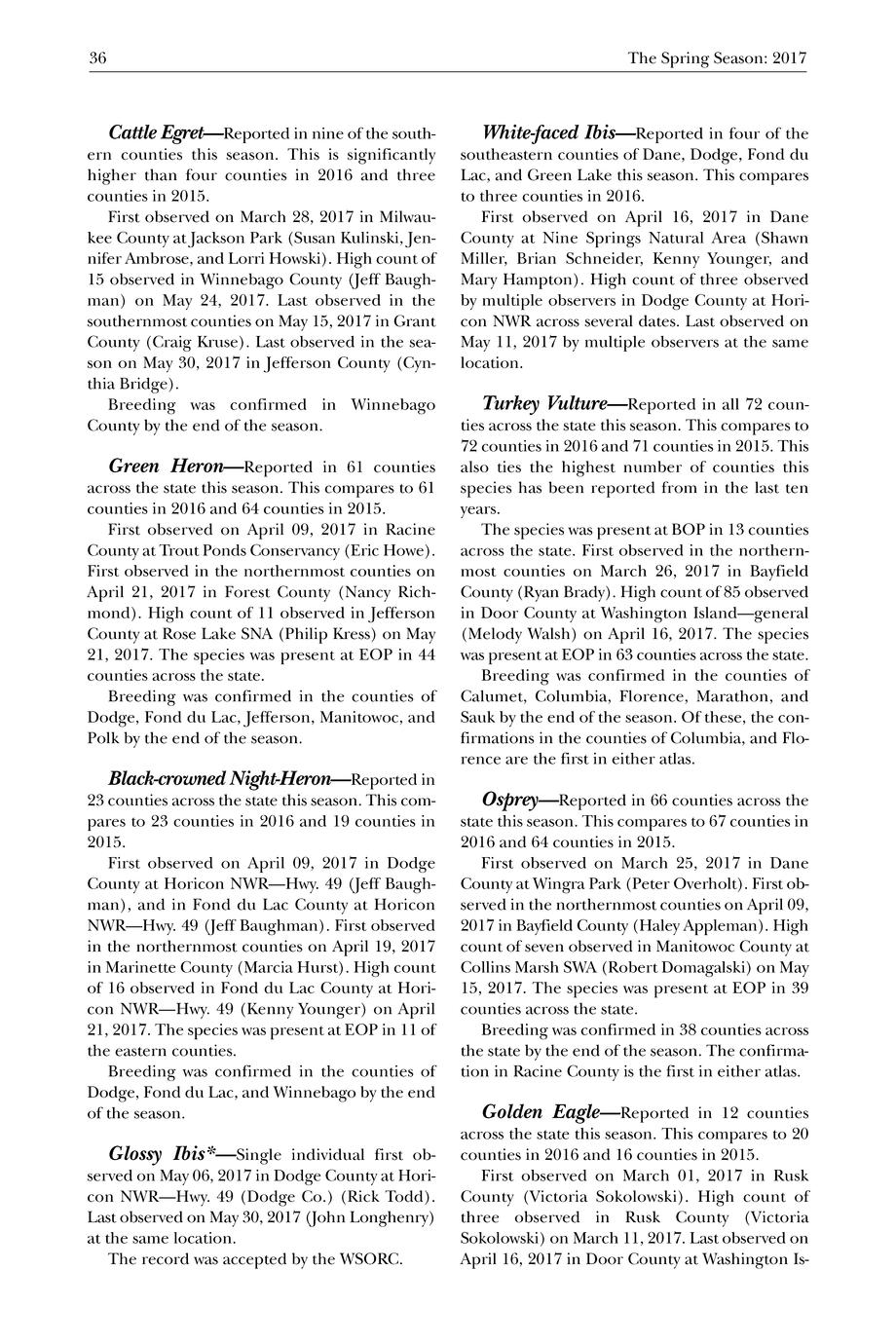 36 The Spring Season: 2017

Cattle Egret—Reported in nine of the southern counties this season. This is significantly higher than four counties in 2016 and three counties in 2015.

First observed on March 28, 2017 in Milwaukee County at Jackson Park (Susan Kulinski, Jennifer Ambrose, and Lorri Howski). High count of 15 observed in Winnebago County (Jeff Baughman) on May 24, 2017. Last observed in the southernmost counties on May 15, 2017 in Grant County (Craig Kruse). Last observed in the season on May 30, 2017 in Jefferson County (Cynthia Bridge).

Breeding was confirmed in Winnebago County by the end of the season.

Green Heron—Reported in 61 counties across the state this season. This compares to 61 counties in 2016 and 64 counties in 2015.

First observed on April 09, 2017 in Racine County at Trout Ponds Conservancy (Eric Howe). First observed in the northernmost counties on April 21, 2017 in Forest County (Nancy Richmond). High count of 11 observed in Jefferson County at Rose Lake SNA (Philip Kress) on May 21, 2017. The species was present at EOP in 44 counties across the state.

Breeding was confirmed in the counties of Dodge, Fond du Lac, Jefferson, Manitowoc, and Polk by the end of the season.

Black-crowned Night-Heron—Reported in 23 counties across the state this season. This compares to 23 counties in 2016 and 19 counties in 2015.

First observed on April 09, 2017 in Dodge County at Horicon NWR—Hwy. 49 (Jeff Baughman), and in Fond du Lac County at Horicon NWR—Hwy. 49 (Jeff Baughman). First observed in the northernmost counties on April 19, 2017 in Marinette County (Marcia Hurst). High count of 16 observed in Fond du Lac County at Horicon NWR—Hwy. 49 (Kenny Younger) on April 21, 2017. The species was present at EOP in 11 of the eastern counties.

Breeding was confirmed in the counties of Dodge, Fond du Lac, and Winnebago by the end of the season.

Glossy Ibis*—Single individual first observed on May 06, 2017 in Dodge County at Horicon NWR—Hwy. 49 (Dodge Co.) (Rick Todd). Last observed on May 30, 2017 (John Longhenry) at the same location.

The record was accepted by the WSORC.

White-faced Ibis—Reported in four of the southeastern counties of Dane, Dodge, Fond du Lac, and Green Lake this season. This compares to three counties in 2016.

First observed on April 16, 2017 in Dane County at Nine Springs Natural Area (Shawn Miller, Brian Schneider, Kenny Younger, and Mary Hampton). High count of three observed by multiple observers in Dodge County at Horicon NWR across several dates. Last observed on May 11, 2017 by multiple observers at the same location.

Turkey Vulture—Reported in all 72 counties across the state this season. This compares to 72 counties in 2016 and 71 counties in 2015. This also ties the highest number of counties this species has been reported from in the last ten years.

The species was present at BOP in 13 counties across the state. First observed in the northernmost counties on March 26, 2017 in Bayfield County (Ryan Brady). High count of 85 observed in Door County at Washington Island—general (Melody Walsh) on April 16, 2017. The species was present at EOP in 63 counties across the state.

Breeding was confirmed in the counties of Calumet, Columbia, Florence, Marathon, and Sauk by the end of the season. Of these, the confirmations in the counties of Columbia, and Florence are the first in either atlas.

Osprey—Reported in 66 counties across the state this season. This compares to 67 counties in 2016 and 64 counties in 2015.

First observed on March 25, 2017 in Dane County at Wingra Park (Peter Overholt). First observed in the northernmost counties on April 09, 2017 in Bayfield County (Haley Appleman). High count of seven observed in Manitowoc County at Collins Marsh SWA (Robert Domagalski) on May 15, 2017. The species was present at EOP in 39 counties across the state.

Breeding was confirmed in 38 counties across the state by the end of the season. The confirmation in Racine County is the first in either atlas.

Golden Eagle—Reported in 12 counties across the state this season. This compares to 20 counties in 2016 and 16 counties in 2015.

First observed on March 01, 2017 in Rusk County (Victoria Sokolowski). High count of three observed in Rusk County (Victoria Sokolowski) on March 11, 2017. Last observed on April 16, 2017 in Door County at Washington Is-